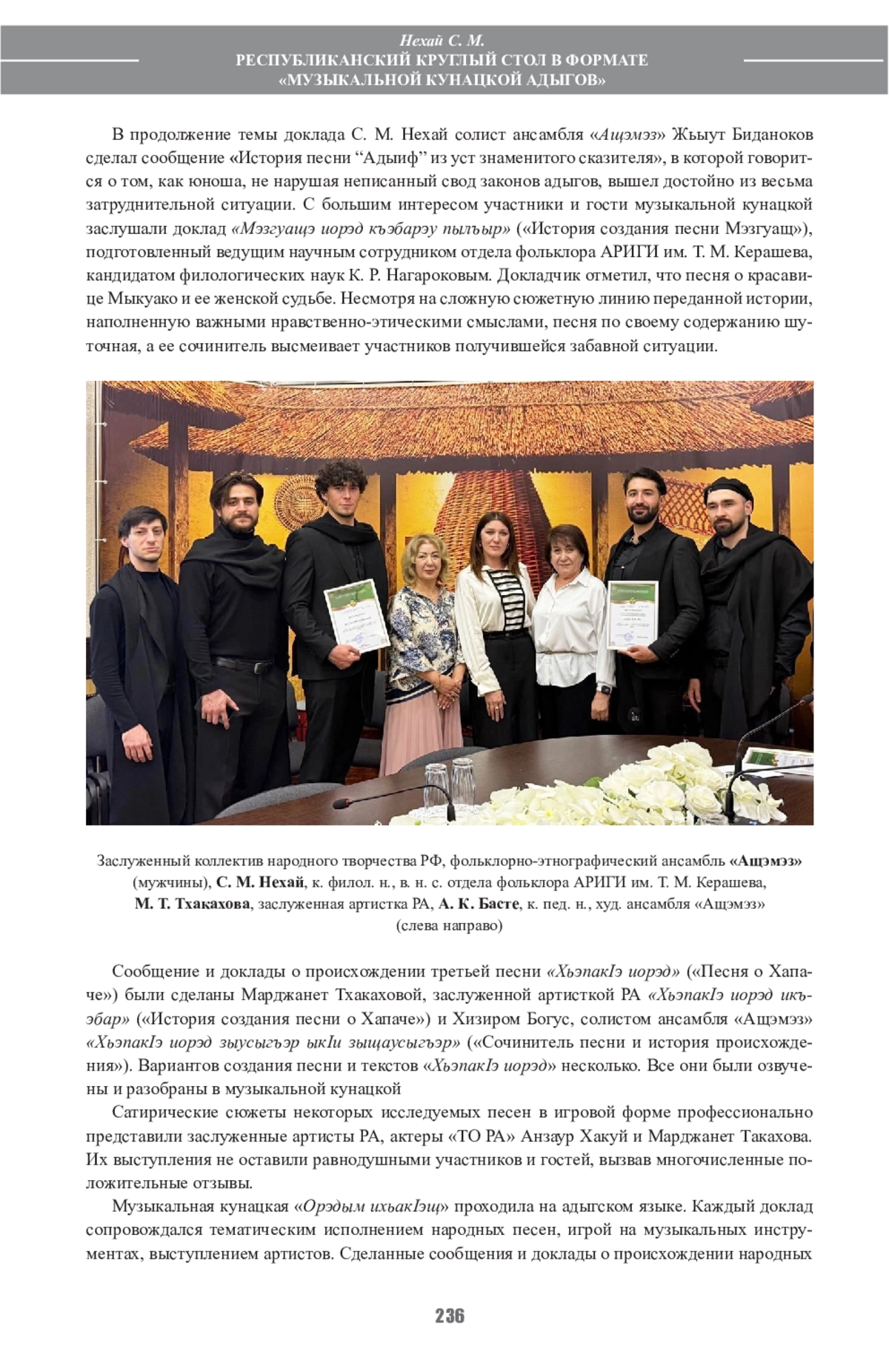 Нехай С. М.
РЕСПУБЛИКАНСКИЙ КРУГЛЫЙ СТОЛ В ФОРМАТЕ «МУЗЫКАЛЬНОЙ КУНАЦКОЙ АДЫГОВ»

В продолжение темы доклада С. М. Нехай солист ансамбля «Ащэмэз» Жьыут Биданоков сделал сообщение «История песни “Адыиф” из уст знаменитого сказителя», в которой говорится о том, как юноша, не нарушая неписанный свод законов адыгов, вышел достойно из весьма затруднительной ситуации. С большим интересом участники и гости музыкальной кунацкой заслушали доклад «Мэзгуащэ иорэд къэбарэу пылъыр» («История создания песни Мэзгуащ»), подготовленный ведущим научным сотрудником отдела фольклора АРИГИ им. Т. М. Керашева, кандидатом филологических наук К. Р. Нагароковым. Докладчик отметил, что песня о красавице Мыкуако и ее женской судьбе. Несмотря на сложную сюжетную линию переданной истории, наполненную важными нравственно-этическими смыслами, песня по своему содержанию шуточная, а ее сочинитель высмеивает участников получившейся забавной ситуации.

Заслуженный коллектив народного творчества РФ, фольклорно-этнографический ансамбль «Ащэмэз» (мужчины), С. М. Нехай, к. филол. н., в. н. с. отдела фольклора АРИГИ им. Т. М. Керашева, М. Т. Тхакахова, заслуженная артистка РА, А. К. Басте, к. пед. н., худ. ансамбля «Ащэмэз» (слева направо)

Сообщение и доклады о происхождении третьей песни «ХьэпакIэ иорэд» («Песня о Хапаче») были сделаны Марджанет Тхакаховой, заслуженной артисткой РА «ХьэпакIэ иорэд икъэбар» («История создания песни о Хапаче») и Хизиром Богус, солистом ансамбля «Ащэмэз» «ХьэпакIэ иорэд зыусыгъэр ыкIи зыщаусыгъэр» («Сочинитель песни и история происхождения»). Вариантов создания песни и текстов «ХьэпакIэ иорэд» несколько. Все они были озвучены и разобраны в музыкальной кунацкой

Сатирические сюжеты некоторых исследуемых песен в игровой форме профессионально представили заслуженные артисты РА, актеры «ТО РА» Анзаур Хакуй и Марджанет Такахова. Их выступления не оставили равнодушными участников и гостей, вызвав многочисленные положительные отзывы.

Музыкальная кунацкая «Орэдым ихьакIэщ» проходила на адыгском языке. Каждый доклад сопровождался тематическим исполнением народных песен, игрой на музыкальных инструментах, выступлением артистов. Сделанные сообщения и доклады о происхождении народных

236